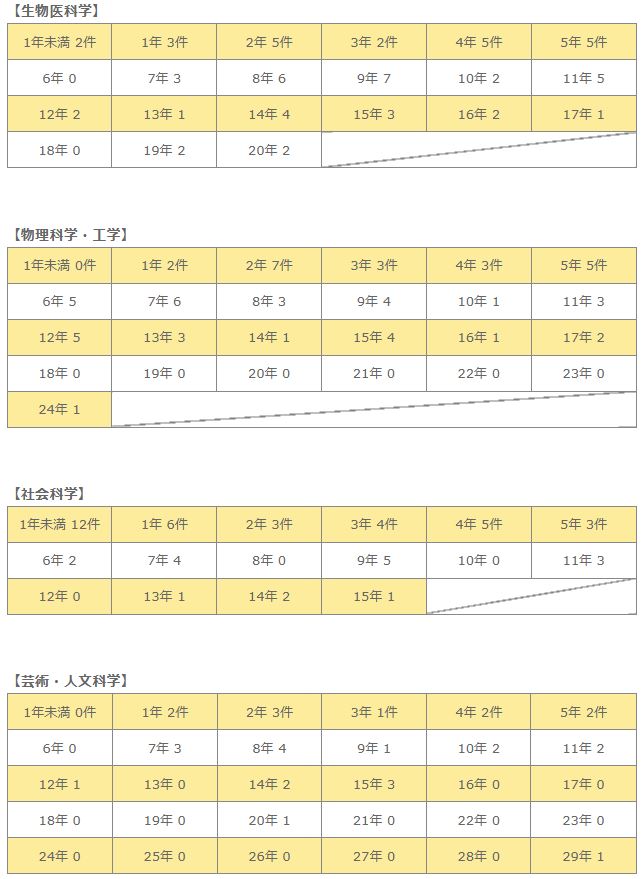 【生物医科学】

| 1年未満 2件 | 1年 3件 | 2年 5件 | 3年 2件 | 4年 5件 | 5年 5件 |
|---|---|---|---|---|---|
| 6年 0 | 7年 3 | 8年 6 | 9年 7 | 10年 2 | 11年 5 |
| 12年 2 | 13年 1 | 14年 4 | 15年 3 | 16年 2 | 17年 1 |
| 18年 0 | 19年 2 | 20年 2 | | | |

【物理科学・工学】

| 1年未満 0件 | 1年 2件 | 2年 7件 | 3年 3件 | 4年 3件 | 5年 5件 |
|---|---|---|---|---|---|
| 6年 5 | 7年 6 | 8年 3 | 9年 4 | 10年 1 | 11年 3 |
| 12年 5 | 13年 3 | 14年 1 | 15年 4 | 16年 1 | 17年 2 |
| 18年 0 | 19年 0 | 20年 0 | 21年 0 | 22年 0 | 23年 0 |
| 24年 1 | | | | | |

【社会科学】

| 1年未満 12件 | 1年 6件 | 2年 3件 | 3年 4件 | 4年 5件 | 5年 3件 |
|---|---|---|---|---|---|
| 6年 2 | 7年 4 | 8年 0 | 9年 5 | 10年 0 | 11年 3 |
| 12年 0 | 13年 1 | 14年 2 | 15年 1 | | |

【芸術・人文科学】

| 1年未満 0件 | 1年 2件 | 2年 3件 | 3年 1件 | 4年 2件 | 5年 2件 |
|---|---|---|---|---|---|
| 6年 0 | 7年 3 | 8年 4 | 9年 1 | 10年 2 | 11年 2 |
| 12年 1 | 13年 0 | 14年 2 | 15年 3 | 16年 0 | 17年 0 |
| 18年 0 | 19年 0 | 20年 1 | 21年 0 | 22年 0 | 23年 0 |
| 24年 0 | 25年 0 | 26年 0 | 27年 0 | 28年 0 | 29年 1 |